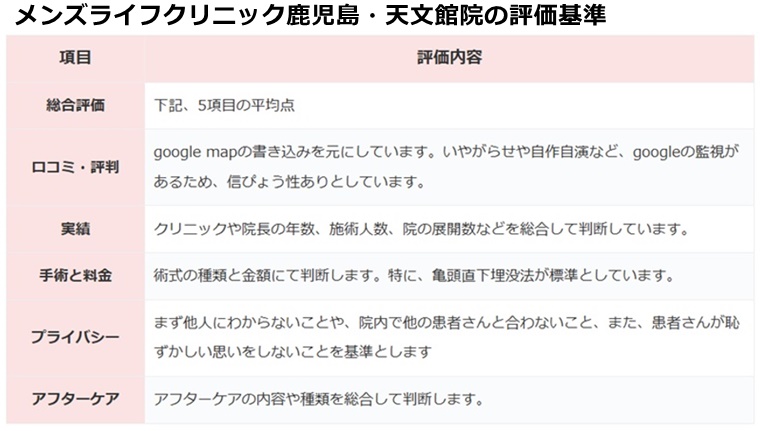 メンズライフクリニック鹿児島・天文館院の評価基準

| 項目 | 評価内容 |
|---|---|
| 総合評価 | 下記、5項目の平均点 |
| 口コミ・評判 | google mapの書き込みを元にしています。いやがらせや自作自演など、googleの監視があるため、信ぴょう性ありとしています。 |
| 実績 | クリニックや院長の年数、施術人数、院の展開数などを総合して判断しています。 |
| 手術と料金 | 術式の種類と金額にて判断します。特に、亀頭直下埋没法が標準としています。 |
| プライバシー | まず他人にわからないことや、院内で他の患者さんと合わないこと、また、患者さんが恥ずかしい思いをしないことを基準とします |
| アフターケア | アフターケアの内容や種類を総合して判断します。 |